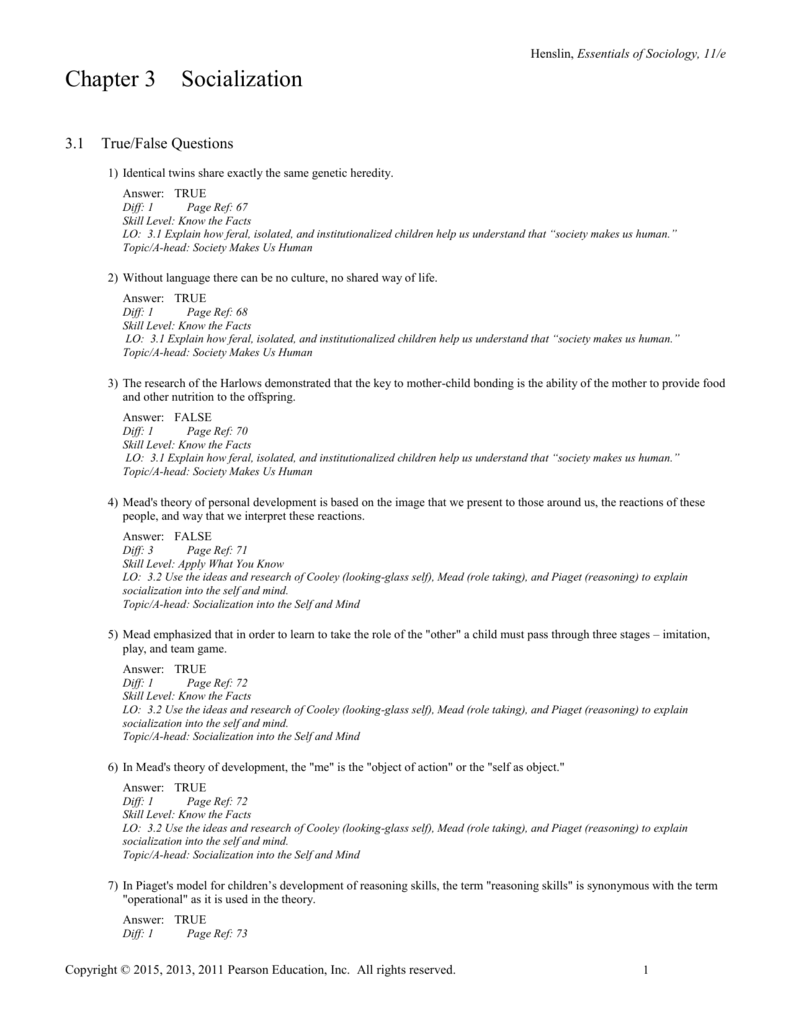 Henslin, Essentials of Sociology, 11/e

Chapter 3 Socialization

3.1 True/False Questions

1) Identical twins share exactly the same genetic heredity.

Answer: TRUE
Diff: 1 Page Ref: 67
Skill Level: Know the Facts
LO: 3.1 Explain how feral, isolated, and institutionalized children help us understand that "society makes us human."
Topic/A-head: Society Makes Us Human

2) Without language there can be no culture, no shared way of life.

Answer: TRUE
Diff: 1 Page Ref: 68
Skill Level: Know the Facts
LO: 3.1 Explain how feral, isolated, and institutionalized children help us understand that "society makes us human."
Topic/A-head: Society Makes Us Human

3) The research of the Harlows demonstrated that the key to mother-child bonding is the ability of the mother to provide food and other nutrition to the offspring.

Answer: FALSE
Diff: 1 Page Ref: 70
Skill Level: Know the Facts
LO: 3.1 Explain how feral, isolated, and institutionalized children help us understand that "society makes us human."
Topic/A-head: Society Makes Us Human

4) Mead's theory of personal development is based on the image that we present to those around us, the reactions of these people, and way that we interpret these reactions.

Answer: FALSE
Diff: 3 Page Ref: 71
Skill Level: Apply What You Know
LO: 3.2 Use the ideas and research of Cooley (looking-glass self), Mead (role taking), and Piaget (reasoning) to explain socialization into the self and mind.
Topic/A-head: Socialization into the Self and Mind

5) Mead emphasized that in order to learn to take the role of the "other" a child must pass through three stages – imitation, play, and team game.

Answer: TRUE
Diff: 1 Page Ref: 72
Skill Level: Know the Facts
LO: 3.2 Use the ideas and research of Cooley (looking-glass self), Mead (role taking), and Piaget (reasoning) to explain socialization into the self and mind.
Topic/A-head: Socialization into the Self and Mind

6) In Mead's theory of development, the "me" is the "object of action" or the "self as object."

Answer: TRUE
Diff: 1 Page Ref: 72
Skill Level: Know the Facts
LO: 3.2 Use the ideas and research of Cooley (looking-glass self), Mead (role taking), and Piaget (reasoning) to explain socialization into the self and mind.
Topic/A-head: Socialization into the Self and Mind

7) In Piaget's model for children's development of reasoning skills, the term "reasoning skills" is synonymous with the term "operational" as it is used in the theory.

Answer: TRUE
Diff: 1 Page Ref: 73

Copyright © 2015, 2013, 2011 Pearson Education, Inc. All rights reserved. 1